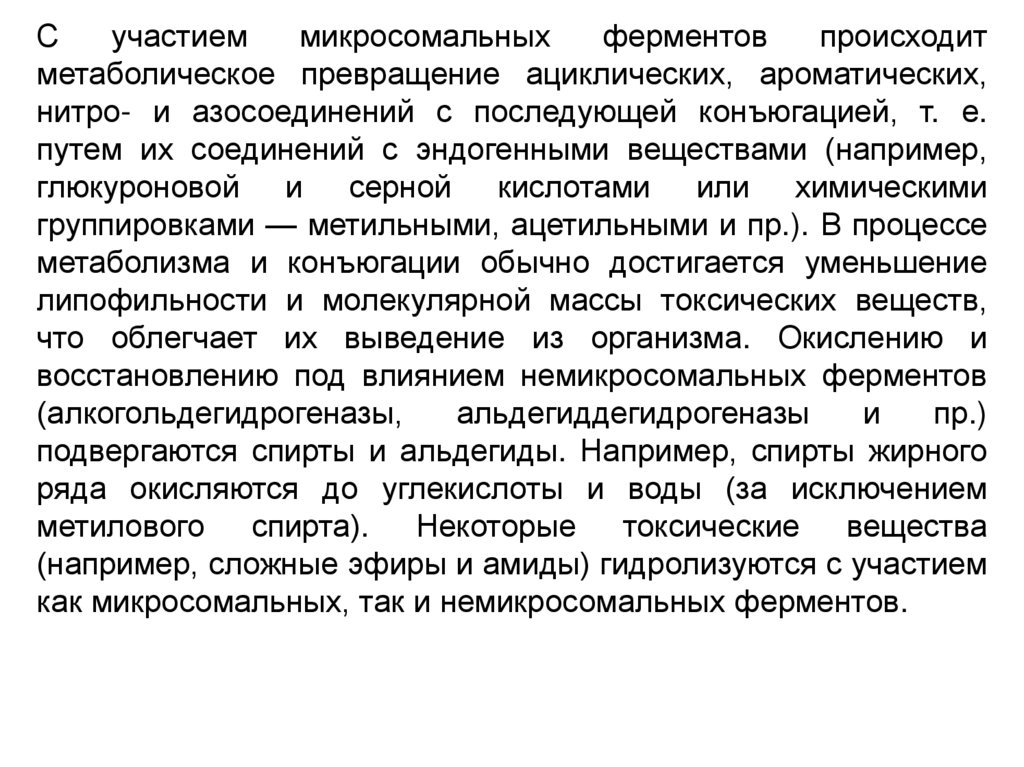 С участием микросомальных ферментов происходит метаболическое превращение ациклических, ароматических, нитро- и азосоединений с последующей конъюгацией, т. е. путем их соединений с эндогенными веществами (например, глюкуроновой и серной кислотами или химическими группировками — метильными, ацетильными и пр.). В процессе метаболизма и конъюгации обычно достигается уменьшение липофильности и молекулярной массы токсических веществ, что облегчает их выведение из организма. Окислению и восстановлению под влиянием немикросомальных ферментов (алкогольдегидрогеназы, альдегиддегидрогеназы и пр.) подвергаются спирты и альдегиды. Например, спирты жирного ряда окисляются до углекислоты и воды (за исключением метилового спирта). Некоторые токсические вещества (например, сложные эфиры и амиды) гидролизуются с участием как микросомальных, так и немикросомальных ферментов.